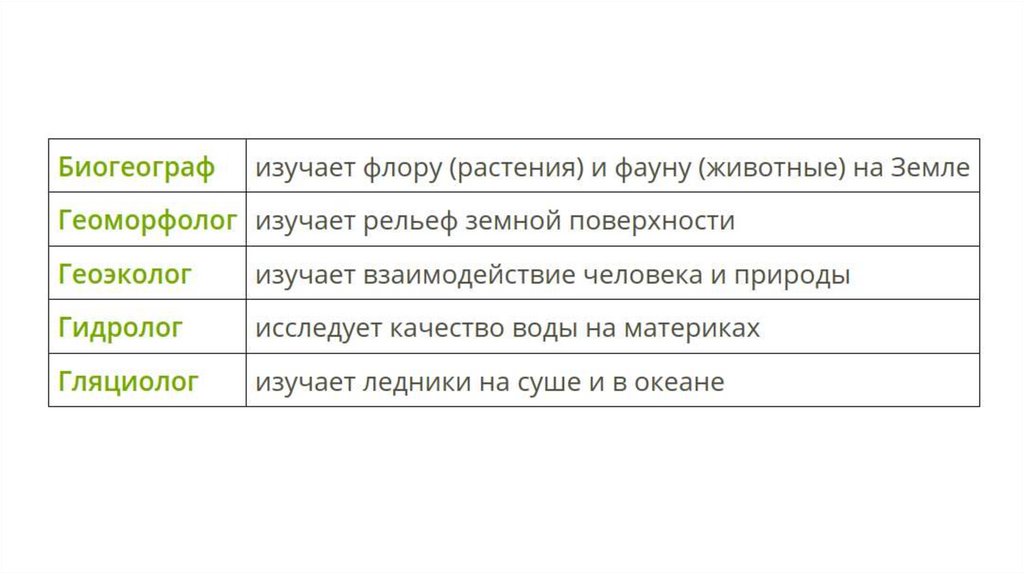 | Биогеограф | изучает флору (растения) и фауну (животные) на Земле |
|---|---|
| Геоморфолог | изучает рельеф земной поверхности |
| Геоэколог | изучает взаимодействие человека и природы |
| Гидролог | исследует качество воды на материках |
| Гляциолог | изучает ледники на суше и в океане |